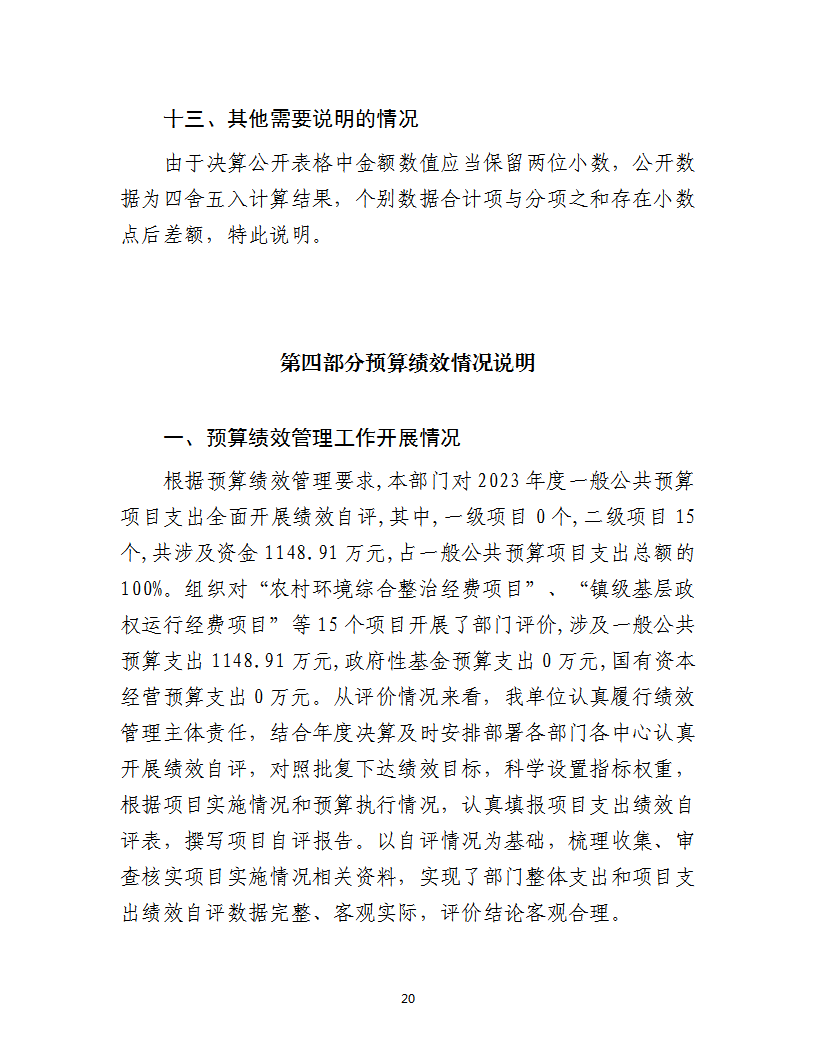 十三、其他需要说明的情况

由于决算公开表格中金额数值应当保留两位小数，公开数据为四舍五入计算结果，个别数据合计项与分项之和存在小数点后差额，特此说明。

第四部分预算绩效情况说明

一、预算绩效管理工作开展情况

根据预算绩效管理要求，本部门对 2023 年度一般公共预算项目支出全面开展绩效自评，其中，一级项目 0 个，二级项目 15 个，共涉及资金 1148.91 万元，占一般公共预算项目支出总额的 100%。组织对“农村环境综合整治经费项目”、“镇级基层政权运行经费项目”等 15 个项目开展了部门评价，涉及一般公共预算支出 1148.91 万元，政府性基金预算支出 0 万元，国有资本经营预算支出 0 万元。从评价情况来看，我单位认真履行绩效管理主体责任，结合年度决算及时安排部署各部门各中心认真开展绩效自评，对照批复下达绩效目标，科学设置指标权重，根据项目实施情况和预算执行情况，认真填报项目支出绩效自评表，撰写项目自评报告。以自评情况为基础，梳理收集、审查核实项目实施情况相关资料，实现了部门整体支出和项目支出绩效自评数据完整、客观实际，评价结论客观合理。

20